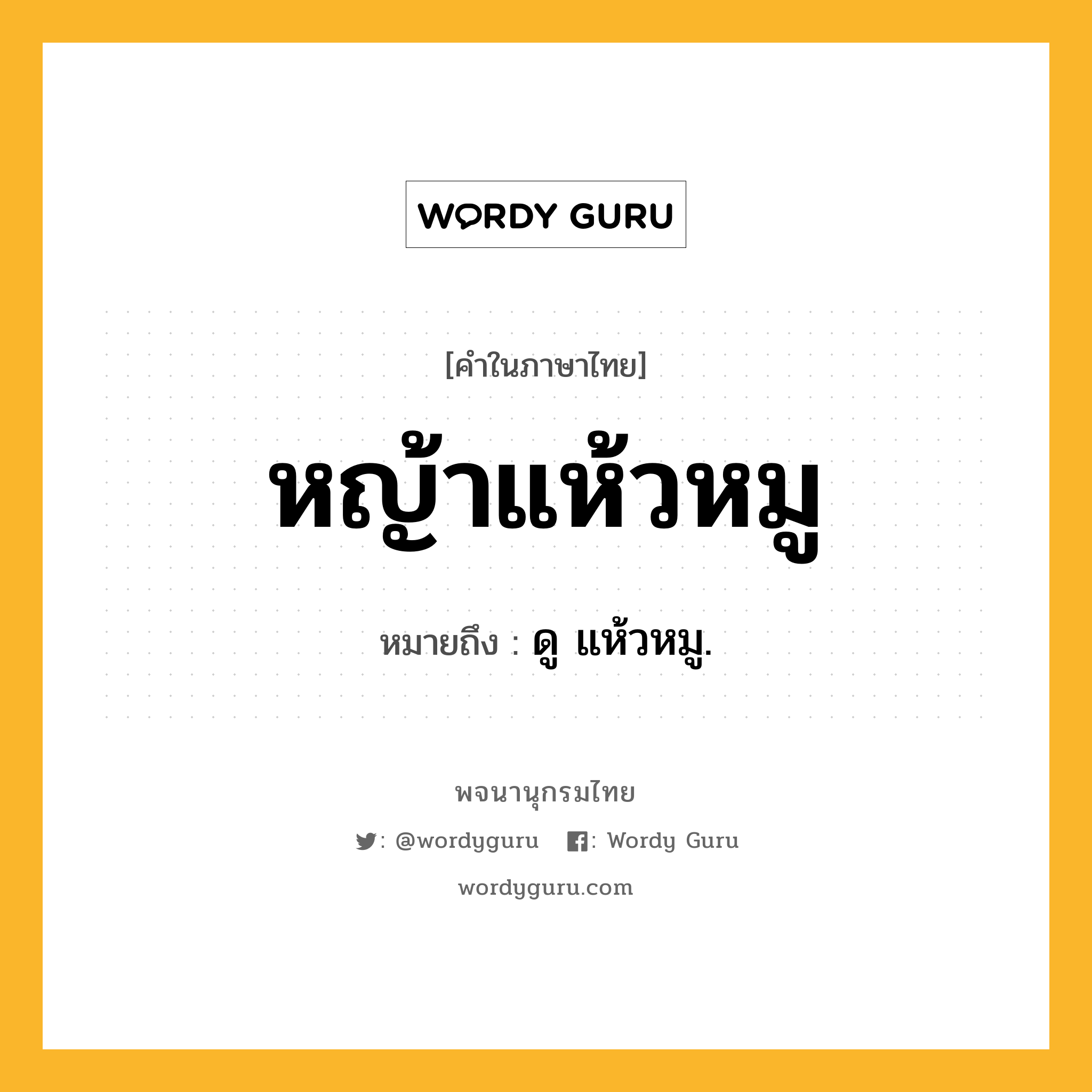 WORDY GURU

[คำในภาษาไทย]

หญ้าแห้วหมู

หมายถึง : ดู แห้วหมู.

พจนานุกรมไทย

: @wordyguru : Wordy Guru

wordyguru.com